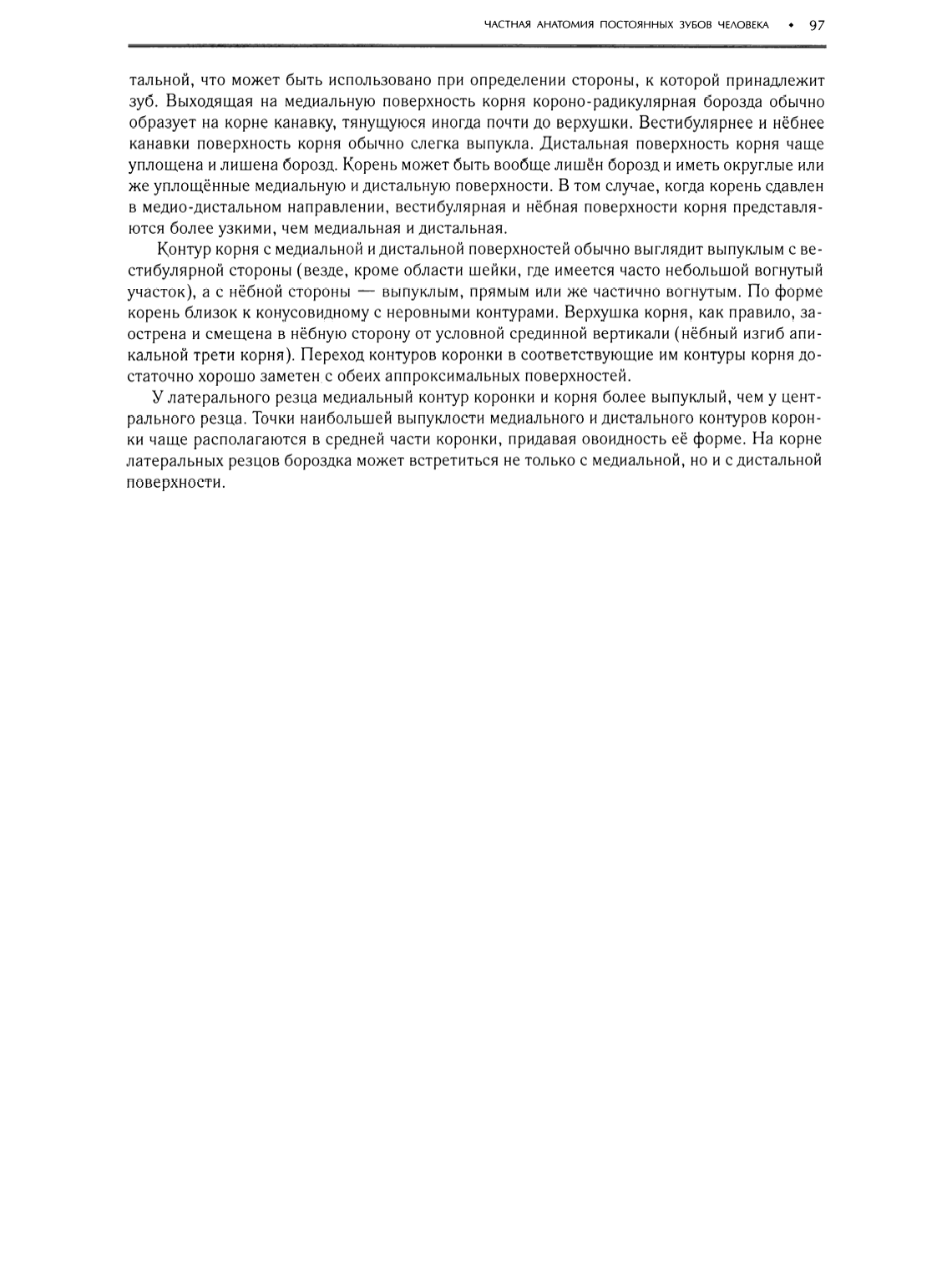 ЧАСТНАЯ АНАТОМИЯ ПОСТОЯННЫХ ЗУБОВ ЧЕЛОВЕКА • 97

тальной, что может быть использовано при определении стороны, к которой принадлежит зуб. Выходящая на медиальную поверхность корня короно-радикулярная борозда обычно образует на корне канавку, тянущуюся иногда почти до верхушки. Вестибулярнее и нёбнее канавки поверхность корня обычно слегка выпукла. Дистальная поверхность корня чаще уплощена и лишена борозд. Корень может быть вообще лишён борозд и иметь округлые или же уплощённые медиальную и дистальную поверхности. В том случае, когда корень сдавлен в медио-дистальном направлении, вестибулярная и нёбная поверхности корня представляются более узкими, чем медиальная и дистальная.

Контур корня с медиальной и дистальной поверхностей обычно выглядит выпуклым с вестибулярной стороны (везде, кроме области шейки, где имеется часто небольшой вогнутый участок), а с нёбной стороны — выпуклым, прямым или же частично вогнутым. По форме корень близок к конусовидному с неровными контурами. Верхушка корня, как правило, заострена и смещена в нёбную сторону от условной срединной вертикали (нёбный изгиб апикальной трети корня). Переход контуров коронки в соответствующие им контуры корня достаточно хорошо заметен с обеих аппроксимальных поверхностей.

У латерального резца медиальный контур коронки и корня более выпуклый, чем у центрального резца. Точки наибольшей выпуклости медиального и дистального контуров коронки чаще располагаются в средней части коронки, придавая овоидность её форме. На корне латеральных резцов бороздка может встретиться не только с медиальной, но и с дистальной поверхности.